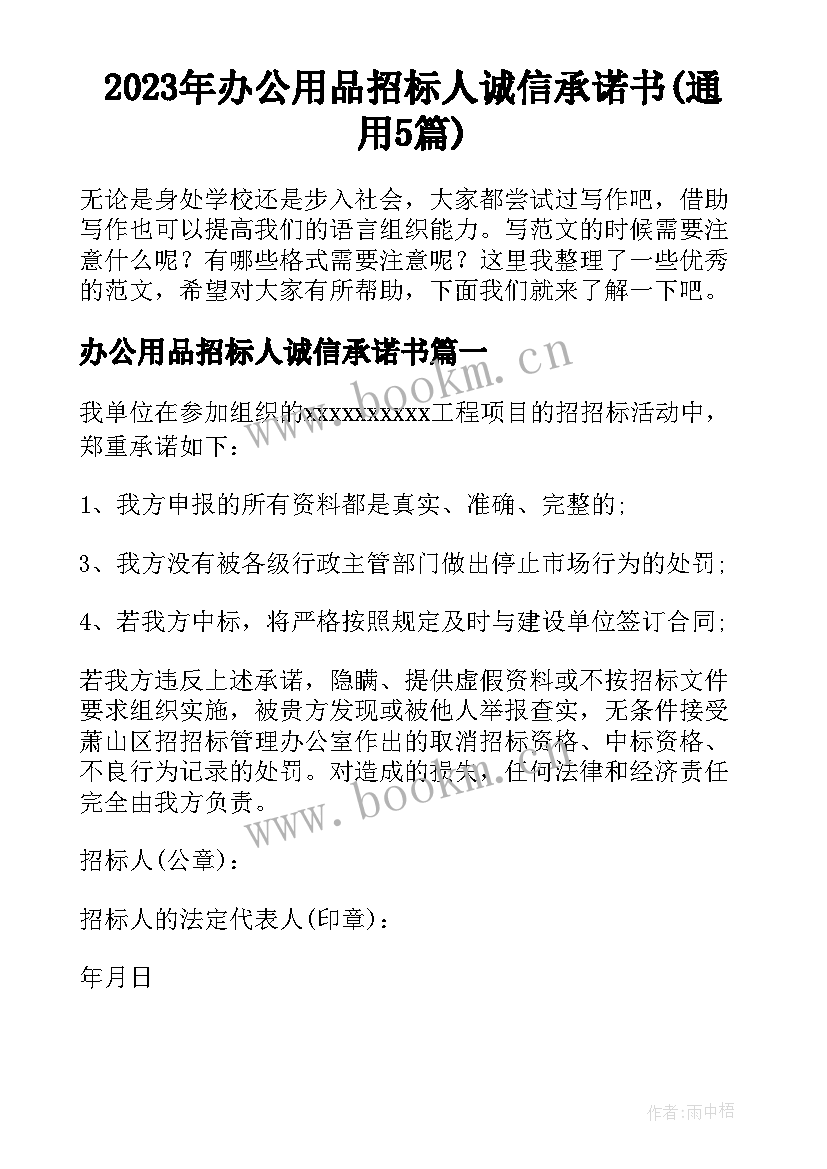 2023年办公用品招标人诚信承诺书(通用5篇)

无论是身处学校还是步入社会，大家都尝试过写作吧，借助写作也可以提高我们的语言组织能力。写范文的时候需要注意什么呢？有哪些格式需要注意呢？这里我整理了一些优秀的范文，希望对大家有所帮助，下面我们就来了解一下吧。

办公用品招标人诚信承诺书篇一

www.bookm.cn

我单位在参加组织的xxxxxxxxxx工程项目的招招标活动中，郑重承诺如下：

1、我方申报的所有资料都是真实、准确、完整的;

3、我方没有被各级行政主管部门做出停止市场行为的处罚;

4、若我方中标，将严格按照规定及时与建设单位签订合同;

若我方违反上述承诺，隐瞒、提供虚假资料或不按招标文件要求组织实施，被贵方发现或被他人举报查实，无条件接受萧山区招招标管理办公室作出的取消招标资格、中标资格、不良行为记录的处罚。对造成的损失，任何法律和经济责任完全由我方负责。

www.bookm.cn

招标人(公章)：

招标人的法定代表人(印章)：

年月日

作者:雨中梧